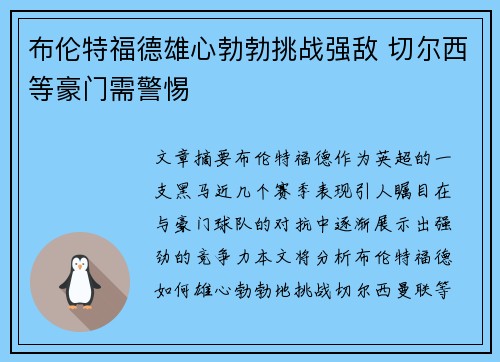 布伦特福德雄心勃勃挑战强敌 切尔西等豪门需警惕

文章摘要布伦特福德作为英超的一支黑马近几个赛季表现引人瞩目在与豪门球队的对抗中逐渐展示出强劲的竞争力本文将分析布伦特福德如何雄心勃勃地挑战切尔西曼联等